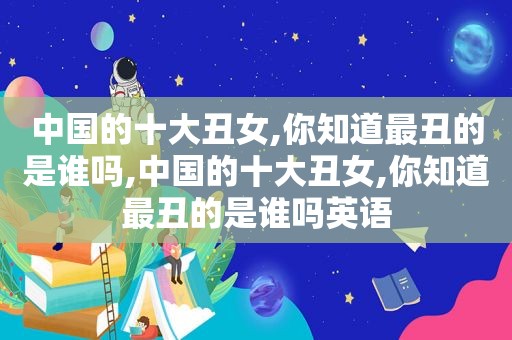 中国的十大丑女,你知道最丑的是谁吗,中国的十大丑女,你知道最丑的是谁吗英语